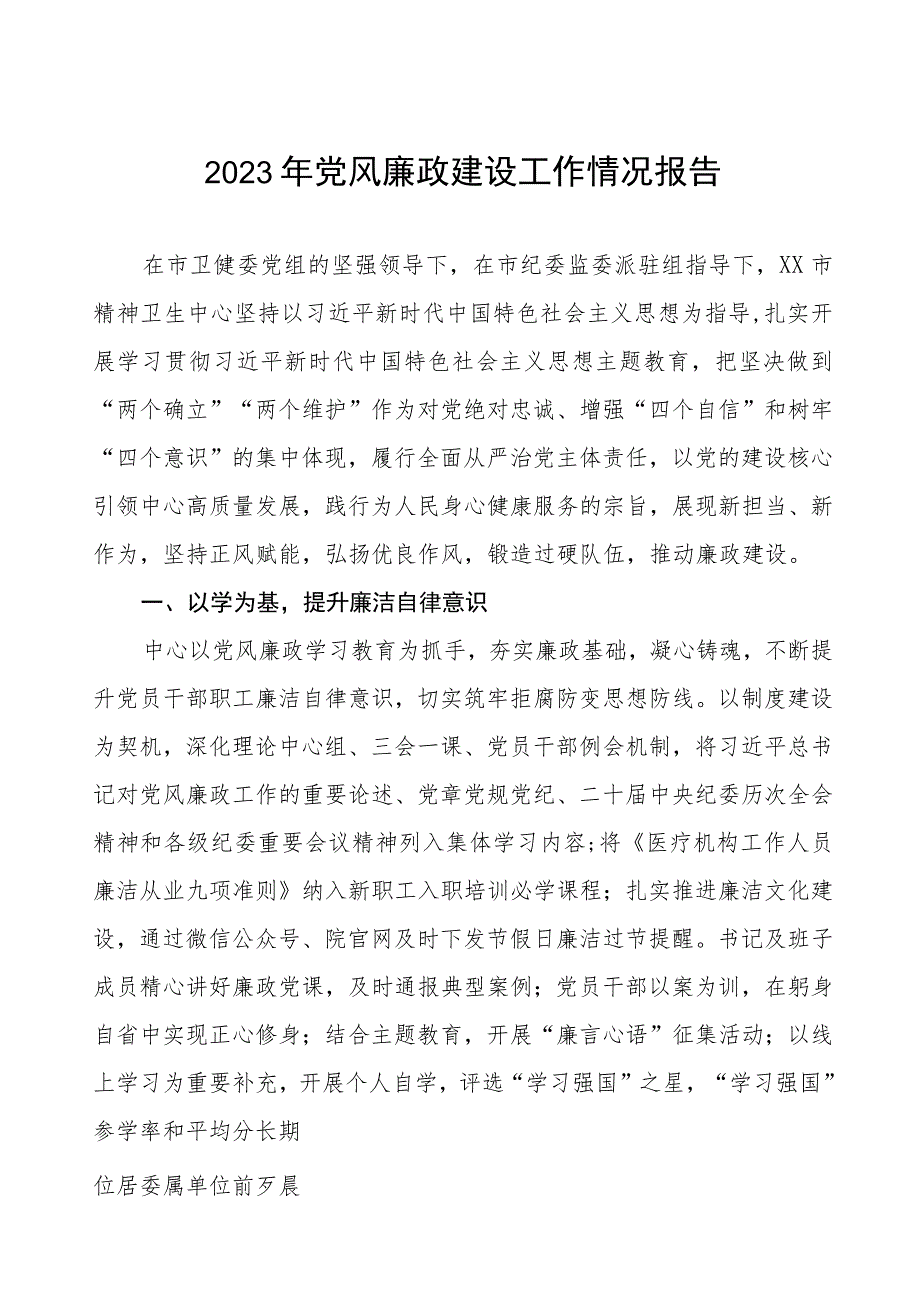 2023年党风廉政建设工作情况报告

在市卫健委党组的坚强领导下，在市纪委监委派驻组指导下，XX市精神卫生中心坚持以习近平新时代中国特色社会主义思想为指导，扎实开展学习贯彻习近平新时代中国特色社会主义思想主题教育，把坚决做到“两个确立”“两个维护”作为对党绝对忠诚、增强“四个自信”和树牢“四个意识”的集中体现，履行全面从严治党主体责任，以党的建设核心引领中心高质量发展，践行为人民身心健康服务的宗旨，展现新担当、新作为，坚持正风赋能，弘扬优良作风，锻造过硬队伍，推动廉政建设。

一、以学为基，提升廉洁自律意识

中心以党风廉政学习教育为抓手，夯实廉政基础，凝心铸魂，不断提升党员干部职工廉洁自律意识，切实筑牢拒腐防变思想防线。以制度建设为契机，深化理论中心组、三会一课、党员干部例会机制，将习近平总书记对党风廉政工作的重要论述、党章党规党纪、二十届中央纪委历次全会精神和各级纪委重要会议精神列入集体学习内容；将《医疗机构工作人员廉洁从业九项准则》纳入新职工入职培训必学课程；扎实推进廉洁文化建设，通过微信公众号、院官网及时下发节假日廉洁过节提醒。书记及班子成员精心讲好廉政党课，及时通报典型案例；党员干部以案为训，在躬身自省中实现正心修身；结合主题教育，开展“廉言心语”征集活动；以线上学习为重要补充，开展个人自学，评选“学习强国”之星，“学习强国”参学率和平均分长期

位居委属单位前歹晨